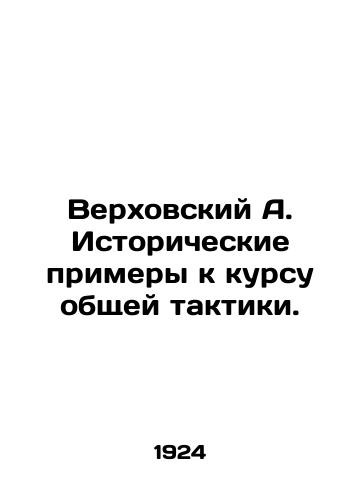 Верховский А. Исторические примеры к курсу общей тактики.

1924